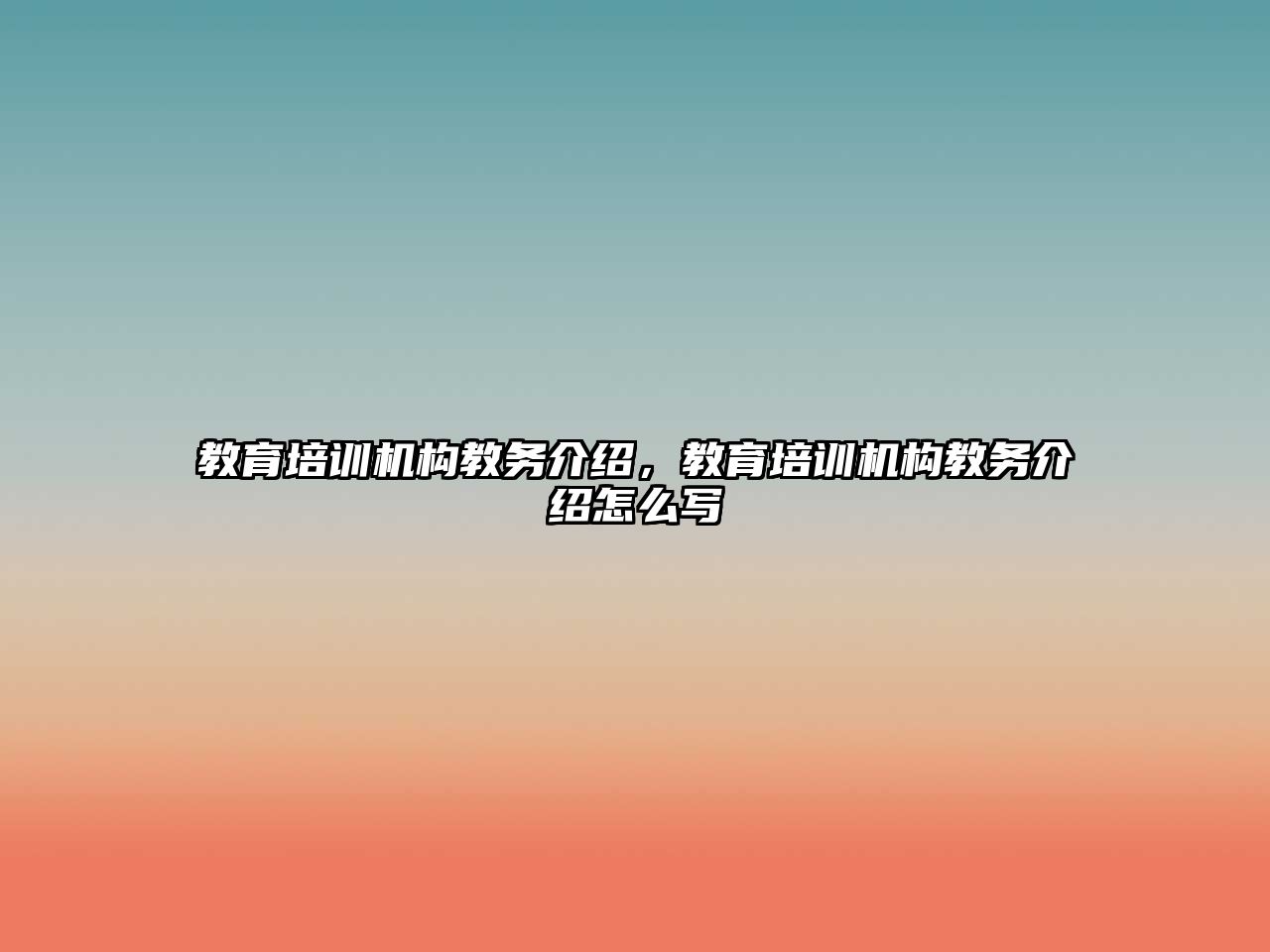 教育培训机构教务介绍，教育培训机构教务介绍怎么写